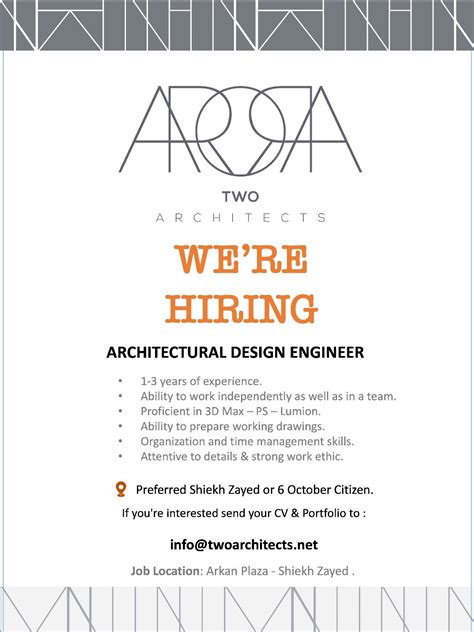 TWO
ARCHITECTS

WE'RE
HIRING

ARCHITECTURAL DESIGN ENGINEER

• 1-3 years of experience.
• Ability to work independently as well as in a team.
• Proficient in 3D Max – PS – Lumion.
• Ability to prepare working drawings.
• Organization and time management skills.
• Attentive to details & strong work ethic.

Preferred Shiekh Zayed or 6 October Citizen.

If you're interested send your CV & Portfolio to :

info@twoarchitects.net

Job Location: Arkan Plaza - Shiekh Zayed .